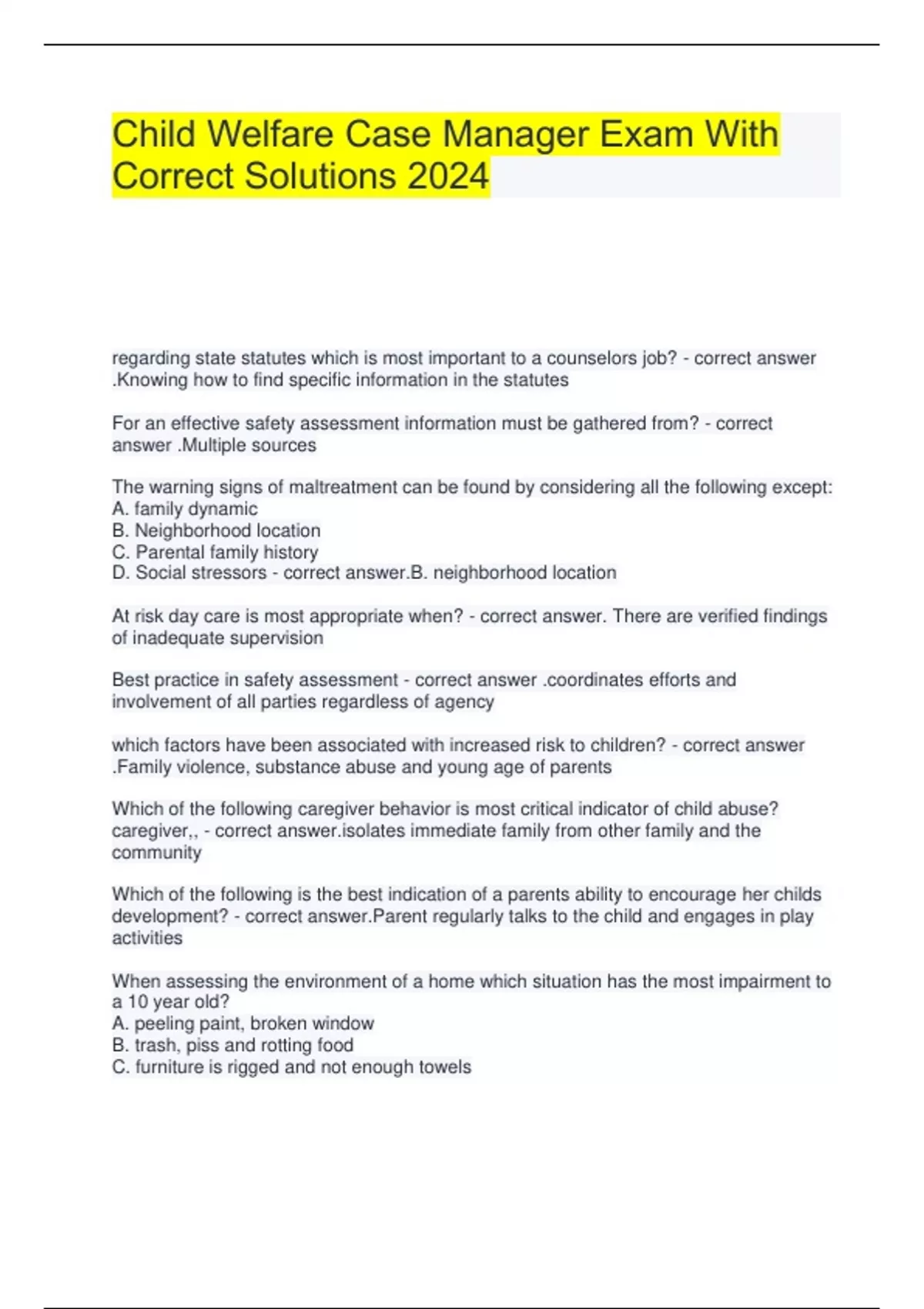 Child Welfare Case Manager Exam With Correct Solutions 2024

regarding state statutes which is most important to a counselors job? - correct answer .Knowing how to find specific information in the statutes

For an effective safety assessment information must be gathered from? - correct answer .Multiple sources

The warning signs of maltreatment can be found by considering all the following except:
A. family dynamic
B. Neighborhood location
C. Parental family history
D. Social stressors - correct answer.B. neighborhood location

At risk day care is most appropriate when? - correct answer. There are verified findings of inadequate supervision

Best practice in safety assessment - correct answer .coordinates efforts and involvement of all parties regardless of agency

which factors have been associated with increased risk to children? - correct answer .Family violence, substance abuse and young age of parents

Which of the following caregiver behavior is most critical indicator of child abuse? caregiver,, - correct answer.isolates immediate family from other family and the community

Which of the following is the best indication of a parents ability to encourage her childs development? - correct answer.Parent regularly talks to the child and engages in play activities

When assessing the environment of a home which situation has the most impairment to a 10 year old?
A. peeling paint, broken window
B. trash, piss and rotting food
C. furniture is rigged and not enough towels